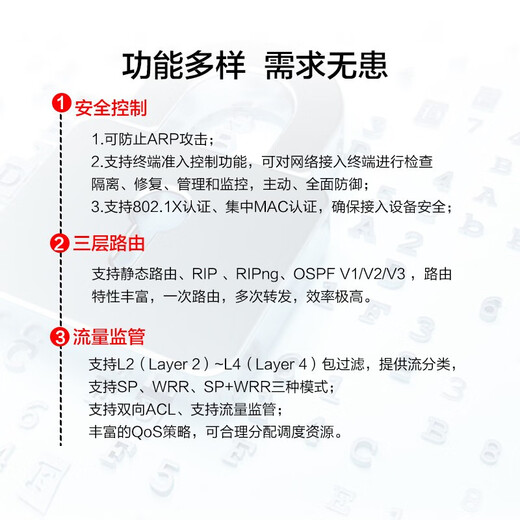 功能多样 需求无患

1 安全控制

1.可防止ARP攻击；
2.支持终端准入控制功能，可对网络接入终端进行检查隔离、修复、管理和监控，主动、全面防御；
3.支持802.1X认证、集中MAC认证，确保接入设备安全；

2 三层路由

支持静态路由、RIP 、RIPng、OSPF V1/V2/V3 ，路由特性丰富，一次路由，多次转发，效率极高。

3 流量监管

支持L2（Layer 2）~L4（Layer 4）包过滤，提供流分类，
支持SP、WRR、SP+WRR三种模式；
支持双向ACL、支持流量监管；
丰富的QoS策略，可合理分配调度资源。